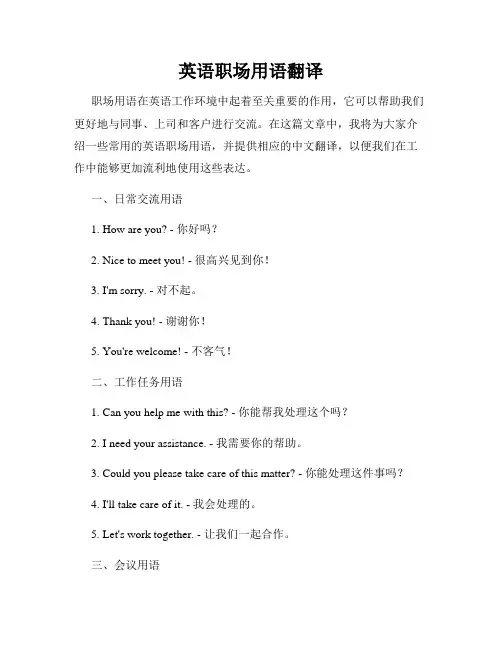 英语职场用语翻译

职场用语在英语工作环境中起着至关重要的作用，它可以帮助我们更好地与同事、上司和客户进行交流。在这篇文章中，我将为大家介绍一些常用的英语职场用语，并提供相应的中文翻译，以便我们在工作中能够更加流利地使用这些表达。

一、日常交流用语

1. How are you? - 你好吗？

2. Nice to meet you! - 很高兴见到你！

3. I'm sorry. - 对不起。

4. Thank you! - 谢谢你！

5. You're welcome! - 不客气！

二、工作任务用语

1. Can you help me with this? - 你能帮我处理这个吗？

2. I need your assistance. - 我需要你的帮助。

3. Could you please take care of this matter? - 你能处理这件事吗？

4. I'll take care of it. - 我会处理的。

5. Let's work together. - 让我们一起合作。

三、会议用语